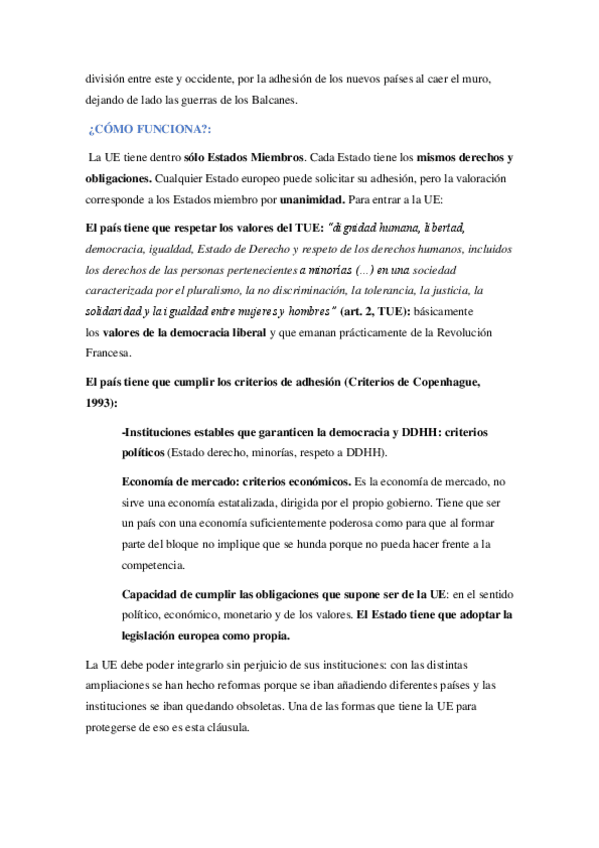 división entre este y occidente, por la adhesión de los nuevos países al caer el muro, dejando de lado las guerras de los Balcanes.

¿CÓMO FUNCIONA?:

La UE tiene dentro sólo Estados Miembros. Cada Estado tiene los mismos derechos y obligaciones. Cualquier Estado europeo puede solicitar su adhesión, pero la valoración corresponde a los Estados miembro por unanimidad. Para entrar a la UE:

El país tiene que respetar los valores del TUE: "dignidad humana, libertad, democracia, igualdad, Estado de Derecho y respeto de los derechos humanos, incluidos los derechos de las personas pertenecientes a minorías (...) en una sociedad caracterizada por el pluralismo, la no discriminación, la tolerancia, la justicia, la solidaridad y la igualdad entre mujeres y hombres" (art. 2, TUE): básicamente los valores de la democracia liberal y que emanan prácticamente de la Revolución Francesa.

El país tiene que cumplir los criterios de adhesión (Criterios de Copenhague, 1993):

-Instituciones estables que garanticen la democracia y DDHH: criterios políticos (Estado derecho, minorías, respeto a DDHH).

Economía de mercado: criterios económicos. Es la economía de mercado, no sirve una economía estatalizada, dirigida por el propio gobierno. Tiene que ser un país con una economía suficientemente poderosa como para que al formar parte del bloque no implique que se hunda porque no pueda hacer frente a la competencia.

Capacidad de cumplir las obligaciones que supone ser de la UE: en el sentido político, económico, monetario y de los valores. El Estado tiene que adoptar la legislación europea como propia.

La UE debe poder integrarlo sin perjuicio de sus instituciones: con las distintas ampliaciones se han hecho reformas porque se iban añadiendo diferentes países y las instituciones se iban quedando obsoletas. Una de las formas que tiene la UE para protegerse de eso es esta cláusula.